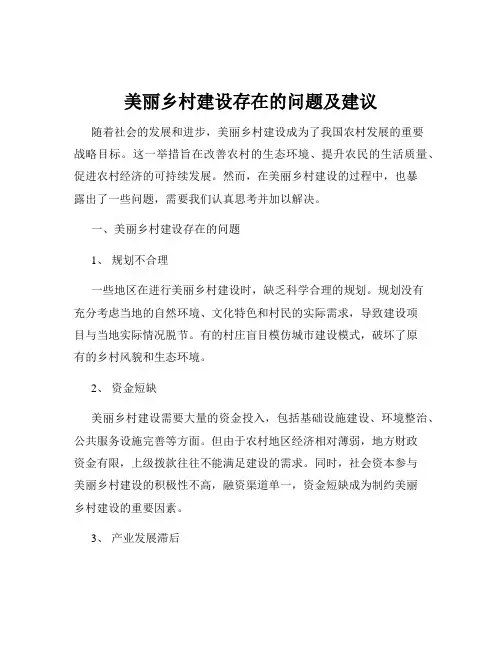 美丽乡村建设存在的问题及建议

随着社会的发展和进步，美丽乡村建设成为了我国农村发展的重要战略目标。这一举措旨在改善农村的生态环境、提升农民的生活质量、促进农村经济的可持续发展。然而，在美丽乡村建设的过程中，也暴露出了一些问题，需要我们认真思考并加以解决。

一、美丽乡村建设存在的问题

1、 规划不合理

一些地区在进行美丽乡村建设时，缺乏科学合理的规划。规划没有充分考虑当地的自然环境、文化特色和村民的实际需求，导致建设项目与当地实际情况脱节。有的村庄盲目模仿城市建设模式，破坏了原有的乡村风貌和生态环境。

2、 资金短缺

美丽乡村建设需要大量的资金投入，包括基础设施建设、环境整治、公共服务设施完善等方面。但由于农村地区经济相对薄弱，地方财政资金有限，上级拨款往往不能满足建设的需求。同时，社会资本参与美丽乡村建设的积极性不高，融资渠道单一，资金短缺成为制约美丽乡村建设的重要因素。

3、 产业发展滞后